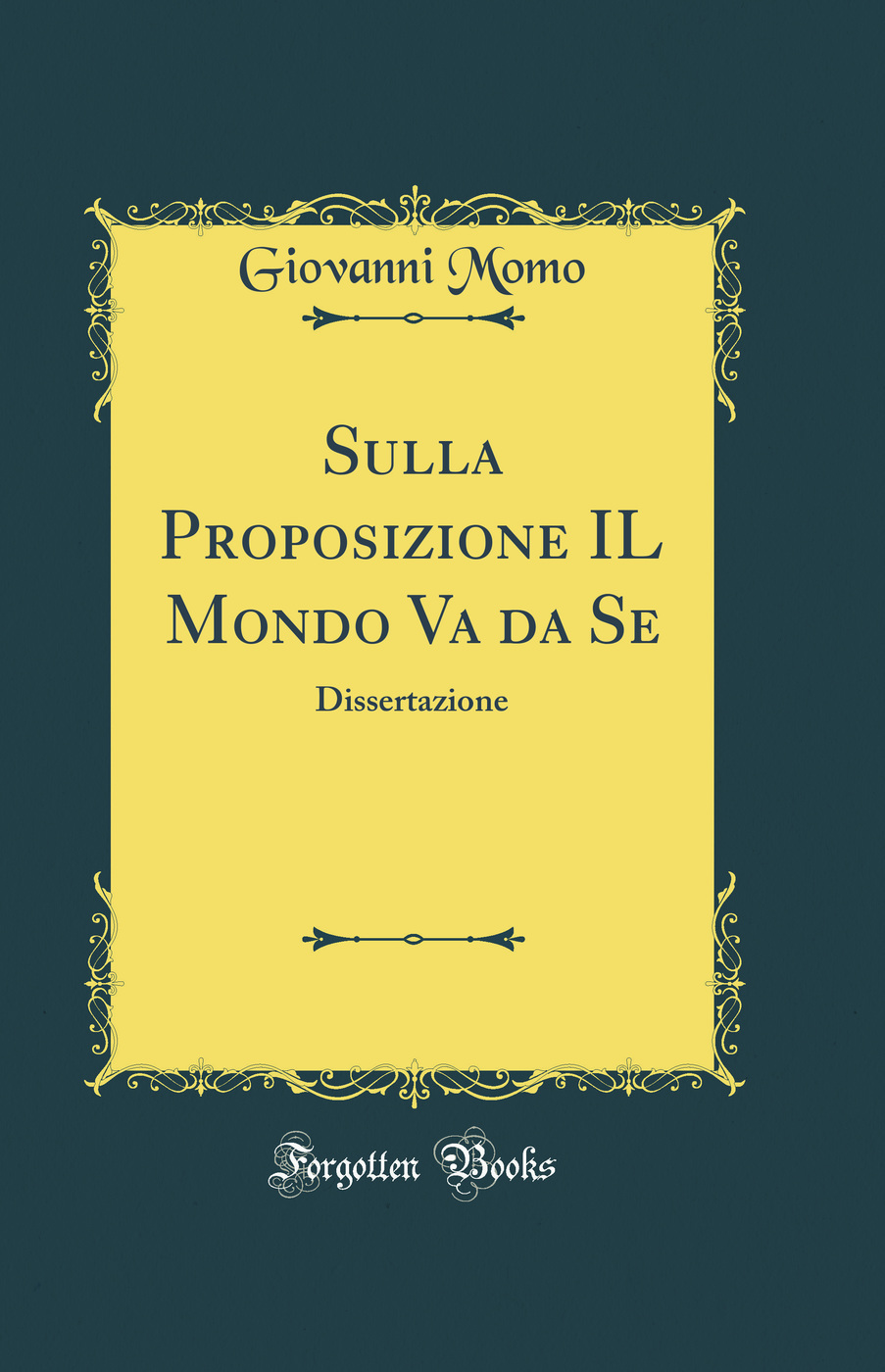 Giovanni Momo

Sulla Proposizione IL Mondo Va da Se

Dissertazione

Forgotten Books